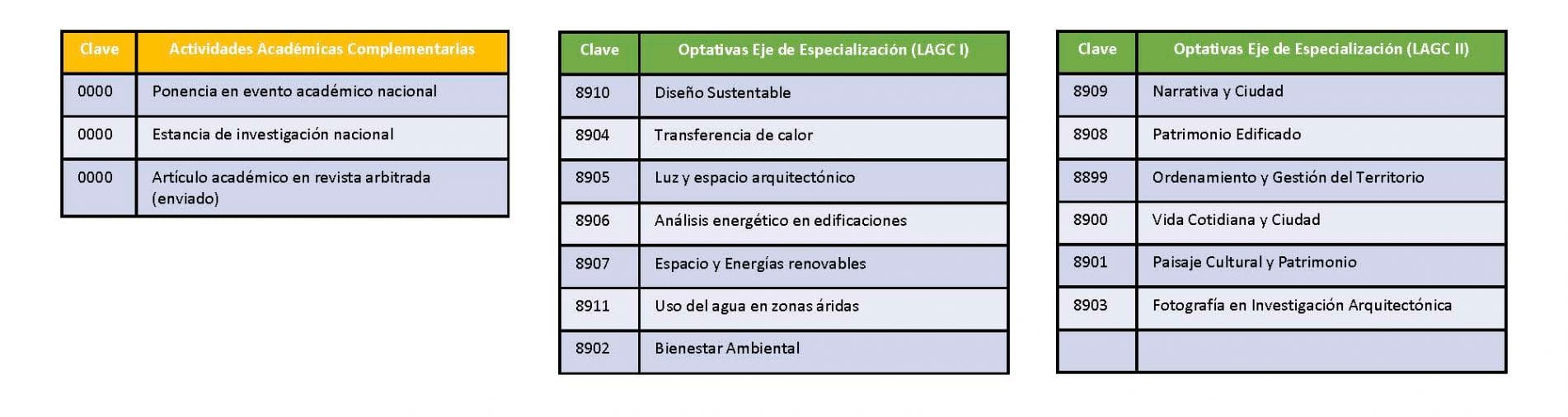 | Clave | Actividades Académicas Complementarias |
|---|---|
| 0000 | Ponencia en evento académico nacional |
| 0000 | Estancia de investigación nacional |
| 0000 | Artículo académico en revista arbitrada (enviado) |

| Clave | Optativas Eje de Especialización (LAGC I) |
|---|---|
| 8910 | Diseño Sustentable |
| 8904 | Transferencia de calor |
| 8905 | Luz y espacio arquitectónico |
| 8906 | Análisis energético en edificaciones |
| 8907 | Espacio y Energías renovables |
| 8911 | Uso del agua en zonas áridas |
| 8902 | Bienestar Ambiental |

| Clave | Optativas Eje de Especialización (LAGC II) |
|---|---|
| 8909 | Narrativa y Ciudad |
| 8908 | Patrimonio Edificado |
| 8899 | Ordenamiento y Gestión del Territorio |
| 8900 | Vida Cotidiana y Ciudad |
| 8901 | Paisaje Cultural y Patrimonio |
| 8903 | Fotografía en Investigación Arquitectónica |
| | |